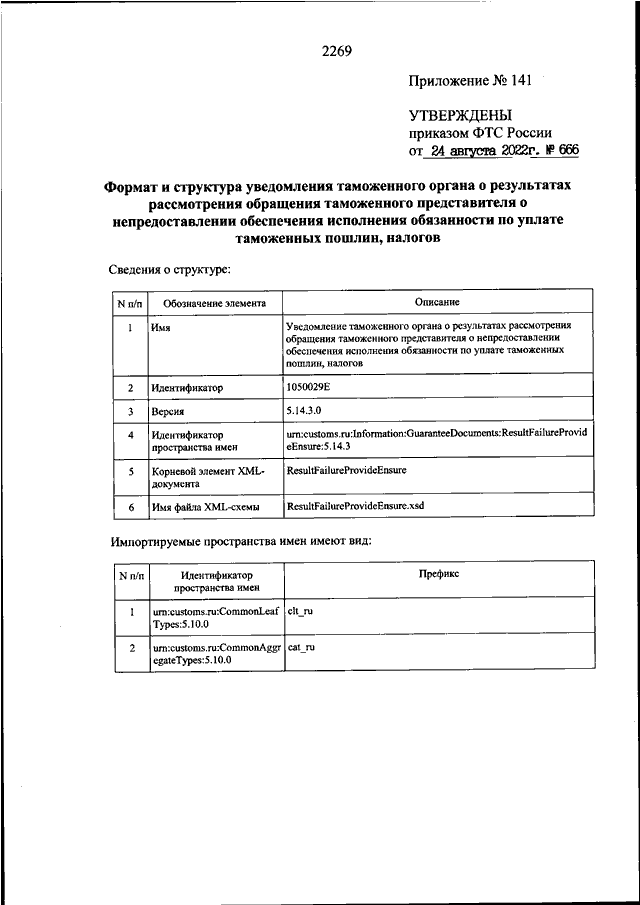 2269

Приложение № 141

УТВЕРЖДЕНЫ
приказом ФТС России
от 24 августа 2022г. № 666

Формат и структура уведомления таможенного органа о результатах рассмотрения обращения таможенного представителя о непредоставлении обеспечения исполнения обязанности по уплате таможенных пошлин, налогов

Сведения о структуре:

| N п/п | Обозначение элемента | Описание |
|---|---|---|
| 1 | Имя | Уведомление таможенного органа о результатах рассмотрения обращения таможенного представителя о непредоставлении обеспечения исполнения обязанности по уплате таможенных пошлин, налогов |
| 2 | Идентификатор | 1050029E |
| 3 | Версия | 5.14.3.0 |
| 4 | Идентификатор пространства имен | urn:customs.ru:Information:GuaranteeDocuments:ResultFailureProvideEnsure:5.14.3 |
| 5 | Корневой элемент XML-документа | ResultFailureProvideEnsure |
| 6 | Имя файла XML-схемы | ResultFailureProvideEnsure.xsd |

Импортируемые пространства имен имеют вид:

| N п/п | Идентификатор пространства имен | Префикс |
|---|---|---|
| 1 | urn:customs.ru:CommonLeafTypes:5.10.0 | clt_ru |
| 2 | urn:customs.ru:CommonAggregateTypes:5.10.0 | cat_ru |